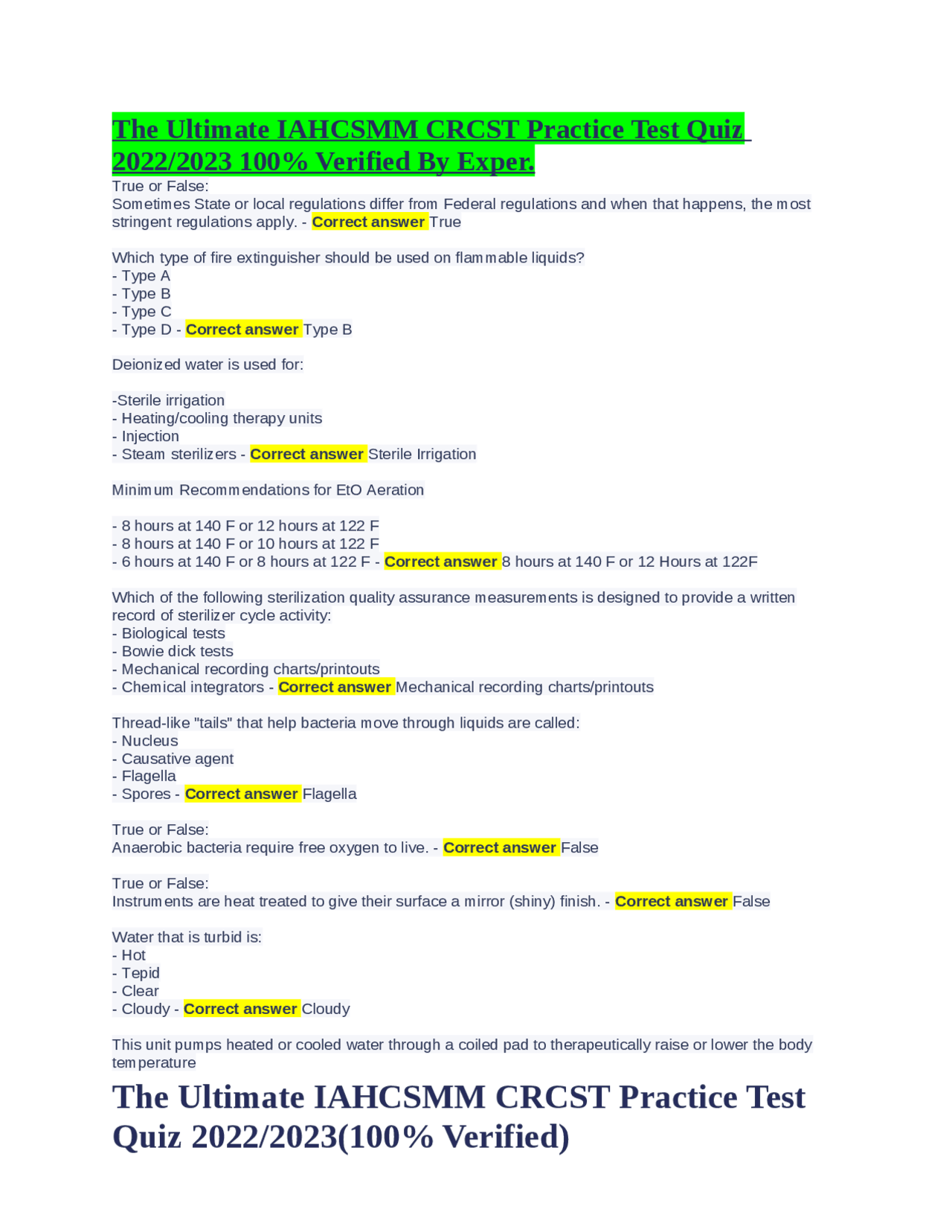 The Ultimate IAHCSMM CRCST Practice Test Quiz 2022/2023 100% Verified By Exper.

True or False:
Sometimes State or local regulations differ from Federal regulations and when that happens, the most stringent regulations apply. - Correct answer True

Which type of fire extinguisher should be used on flammable liquids?
- Type A
- Type B
- Type C
- Type D - Correct answer Type B

Deionized water is used for:

-Sterile irrigation
- Heating/cooling therapy units
- Injection
- Steam sterilizers - Correct answer Sterile Irrigation

Minimum Recommendations for EtO Aeration

- 8 hours at 140 F or 12 hours at 122 F
- 8 hours at 140 F or 10 hours at 122 F
- 6 hours at 140 F or 8 hours at 122 F - Correct answer 8 hours at 140 F or 12 Hours at 122F

Which of the following sterilization quality assurance measurements is designed to provide a written record of sterilizer cycle activity:
- Biological tests
- Bowie dick tests
- Mechanical recording charts/printouts
- Chemical integrators - Correct answer Mechanical recording charts/printouts

Thread-like "tails" that help bacteria move through liquids are called:
- Nucleus
- Causative agent
- Flagella
- Spores - Correct answer Flagella

True or False:
Anaerobic bacteria require free oxygen to live. - Correct answer False

True or False:
Instruments are heat treated to give their surface a mirror (shiny) finish. - Correct answer False

Water that is turbid is:
- Hot
- Tepid
- Clear
- Cloudy - Correct answer Cloudy

This unit pumps heated or cooled water through a coiled pad to therapeutically raise or lower the body temperature

The Ultimate IAHCSMM CRCST Practice Test Quiz 2022/2023(100% Verified)